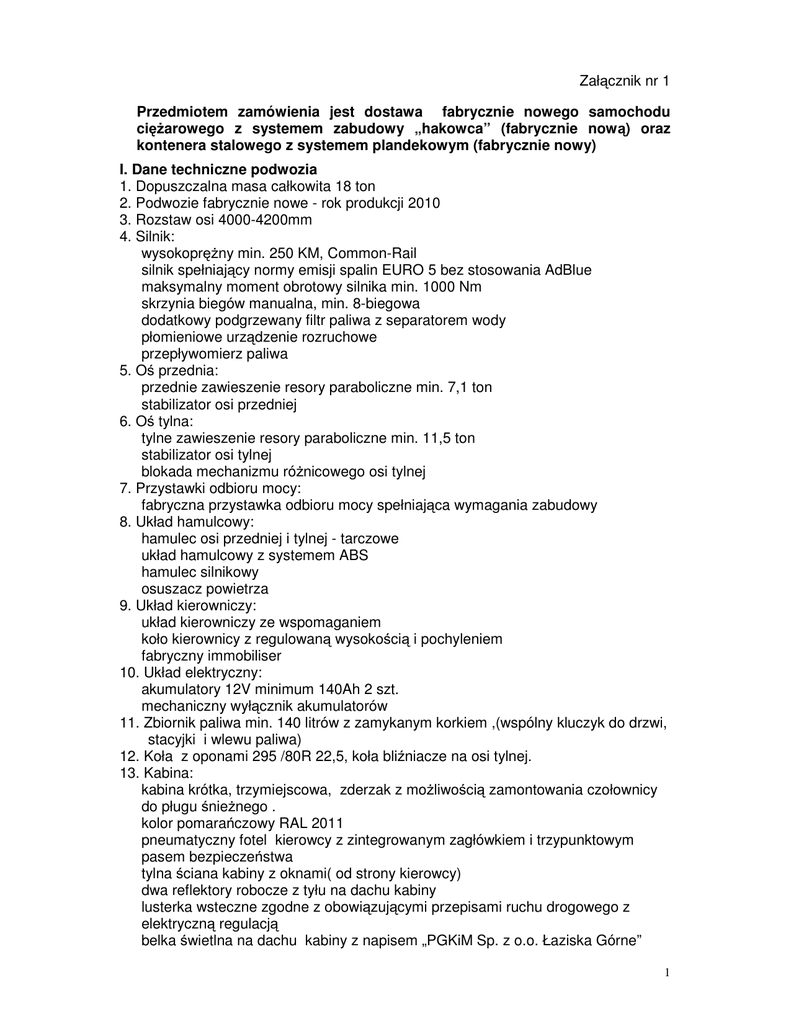 Załącznik nr 1

Przedmiotem zamówienia jest dostawa fabrycznie nowego samochodu ciężarowego z systemem zabudowy „hakowca" (fabrycznie nową) oraz kontenera stalowego z systemem plandekowym (fabrycznie nowy)

I. Dane techniczne podwozia
1. Dopuszczalna masa całkowita 18 ton
2. Podwozie fabrycznie nowe - rok produkcji 2010
3. Rozstaw osi 4000-4200mm
4. Silnik:
wysokoprężny min. 250 KM, Common-Rail
silnik spełniający normy emisji spalin EURO 5 bez stosowania AdBlue
maksymalny moment obrotowy silnika min. 1000 Nm
skrzynia biegów manualna, min. 8-biegowa
dodatkowy podgrzewany filtr paliwa z separatorem wody
płomieniowe urządzenie rozruchowe
przepływomierz paliwa
5. Oś przednia:
przednie zawieszenie resory paraboliczne min. 7,1 ton
stabilizator osi przedniej
6. Oś tylna:
tylne zawieszenie resory paraboliczne min. 11,5 ton
stabilizator osi tylnej
blokada mechanizmu różnicowego osi tylnej
7. Przystawki odbioru mocy:
fabryczna przystawka odbioru mocy spełniająca wymagania zabudowy
8. Układ hamulcowy:
hamulec osi przedniej i tylnej - tarczowe
układ hamulcowy z systemem ABS
hamulec silnikowy
osuszacz powietrza
9. Układ kierowniczy:
układ kierowniczy ze wspomaganiem
koło kierownicy z regulowaną wysokością i pochyleniem
fabryczny immobiliser
10. Układ elektryczny:
akumulatory 12V minimum 140Ah 2 szt.
mechaniczny wyłącznik akumulatorów
11. Zbiornik paliwa min. 140 litrów z zamykanym korkiem ,(wspólny kluczyk do drzwi, stacyjki i wlewu paliwa)
12. Koła z oponami 295 /80R 22,5, koła bliźniacze na osi tylnej.
13. Kabina:
kabina krótka, trzymiejscowa, zderzak z możliwością zamontowania czołownicy do pługu śnieżnego .
kolor pomarańczowy RAL 2011
pneumatyczny fotel kierowcy z zintegrowanym zagłówkiem i trzypunktowym pasem bezpieczeństwa
tylna ściana kabiny z oknami( od strony kierowcy)
dwa reflektory robocze z tyłu na dachu kabiny
lusterka wsteczne zgodne z obowiązującymi przepisami ruchu drogowego z elektryczną regulacją
belka świetlna na dachu kabiny z napisem „PGKiM Sp. z o.o. Łaziska Górne"

1